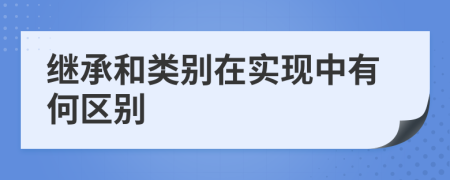 继承和类别在实现中有何区别